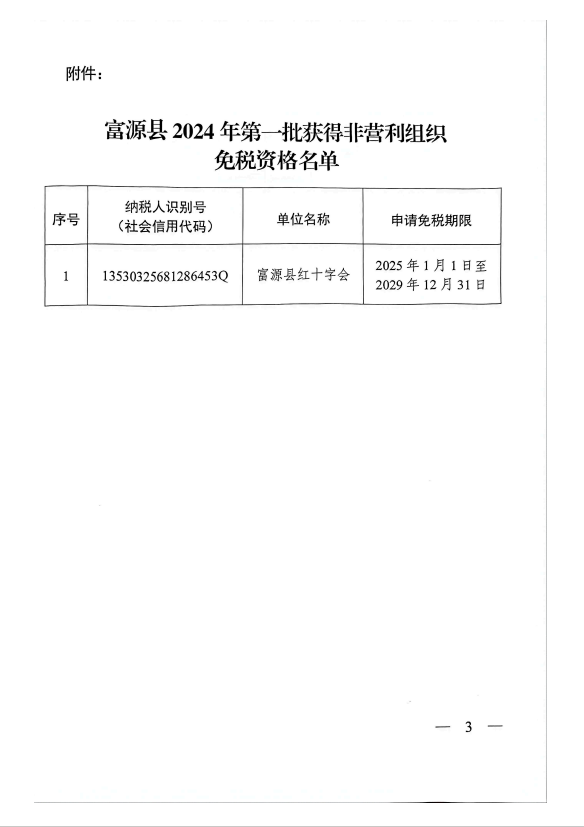 附件：

富源县 2024 年第一批获得非营利组织免税资格名单

| 序号 | 纳税人识别号（社会信用代码） | 单位名称 | 申请免税期限 |
|---|---|---|---|
| 1 | 13530325681286453Q | 富源县红十字会 | 2025 年 1 月 1 日至 2029 年 12 月 31 日 |

— 3 —